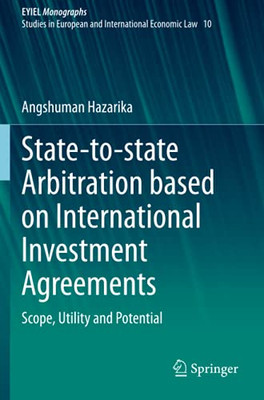 EYIEL Monographs
Studies in European and International Economic Law 10

Angshuman Hazarika

State-to-state Arbitration based on International Investment Agreements

Scope, Utility and Potential

Springer